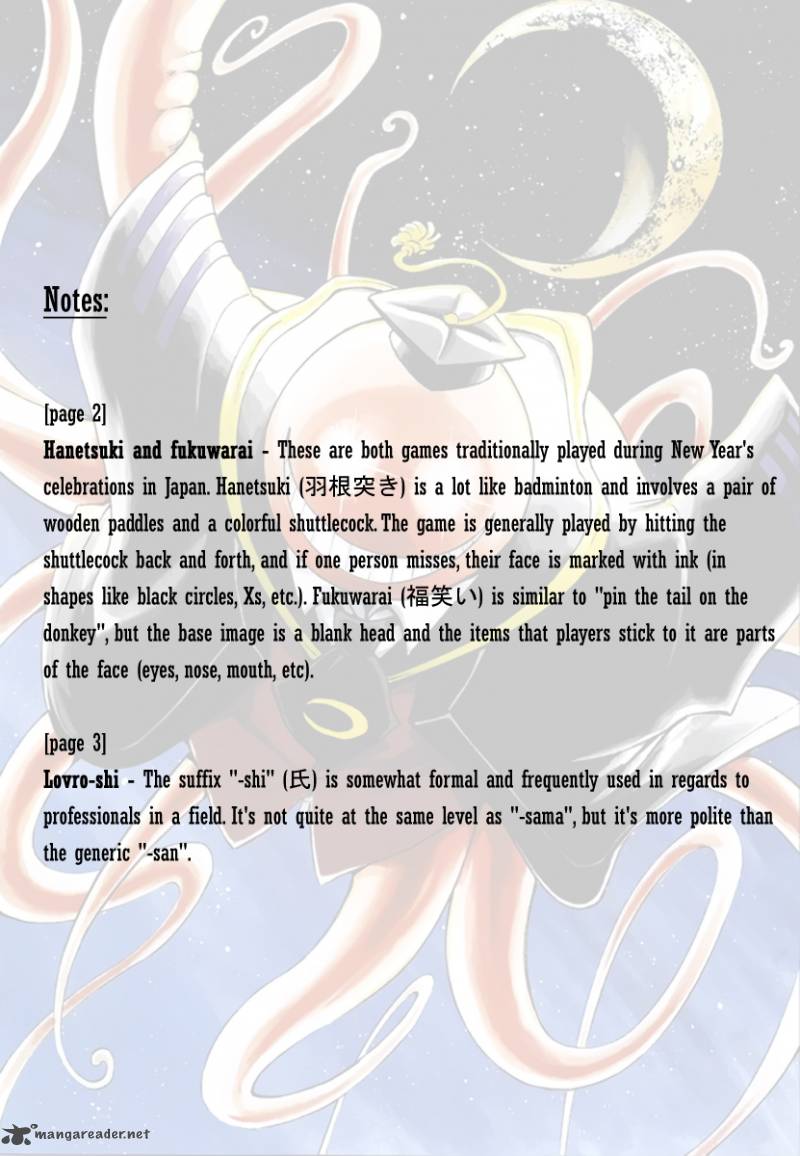 Notes:

[page 2]
Hanetsuki and fukuwarai - These are both games traditionally played during New Year's celebrations in Japan. Hanetsuki (羽根突き) is a lot like badminton and involves a pair of wooden paddles and a colorful shuttlecock. The game is generally played by hitting the shuttlecock back and forth, and if one person misses, their face is marked with ink (in shapes like black circles, Xs, etc.). Fukuwarai (福笑い) is similar to "pin the tail on the donkey", but the base image is a blank head and the items that players stick to it are parts of the face (eyes, nose, mouth, etc).

[page 3]
Lovro-shi - The suffix "-shi" (氏) is somewhat formal and frequently used in regards to professionals in a field. It's not quite at the same level as "-sama", but it's more polite than the generic "-san".

mangareader.net